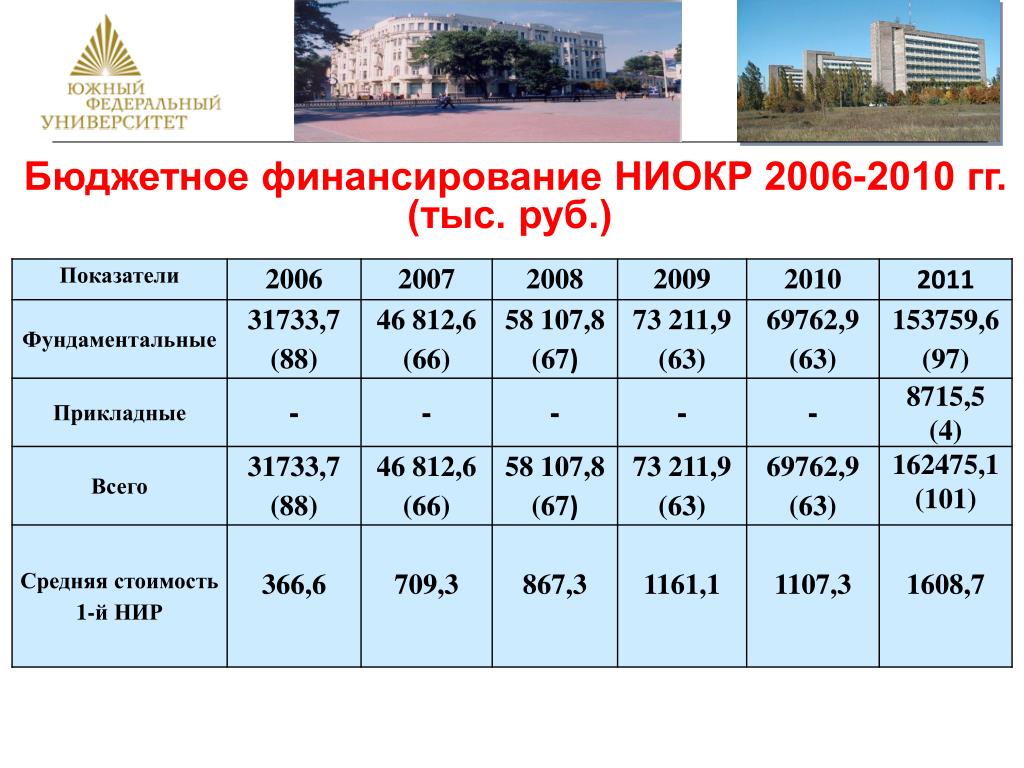 ЮЖНЫЙ ФЕДЕРАЛЬНЫЙ УНИВЕРСИТЕТ

Бюджетное финансирование НИОКР 2006-2010 гг. (тыс. руб.)

| Показатели | 2006 | 2007 | 2008 | 2009 | 2010 | 2011 |
|---|---|---|---|---|---|---|
| Фундаментальные | 31733,7 (88) | 46 812,6 (66) | 58 107,8 (67) | 73 211,9 (63) | 69762,9 (63) | 153759,6 (97) |
| Прикладные | - | - | - | - | - | 8715,5 (4) |
| Всего | 31733,7 (88) | 46 812,6 (66) | 58 107,8 (67) | 73 211,9 (63) | 69762,9 (63) | 162475,1 (101) |
| Средняя стоимость 1-й НИР | 366,6 | 709,3 | 867,3 | 1161,1 | 1107,3 | 1608,7 |